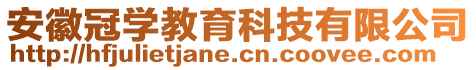 安徽冠学教育科技有限公司
http://hfjulietjane.cn.coovee.com